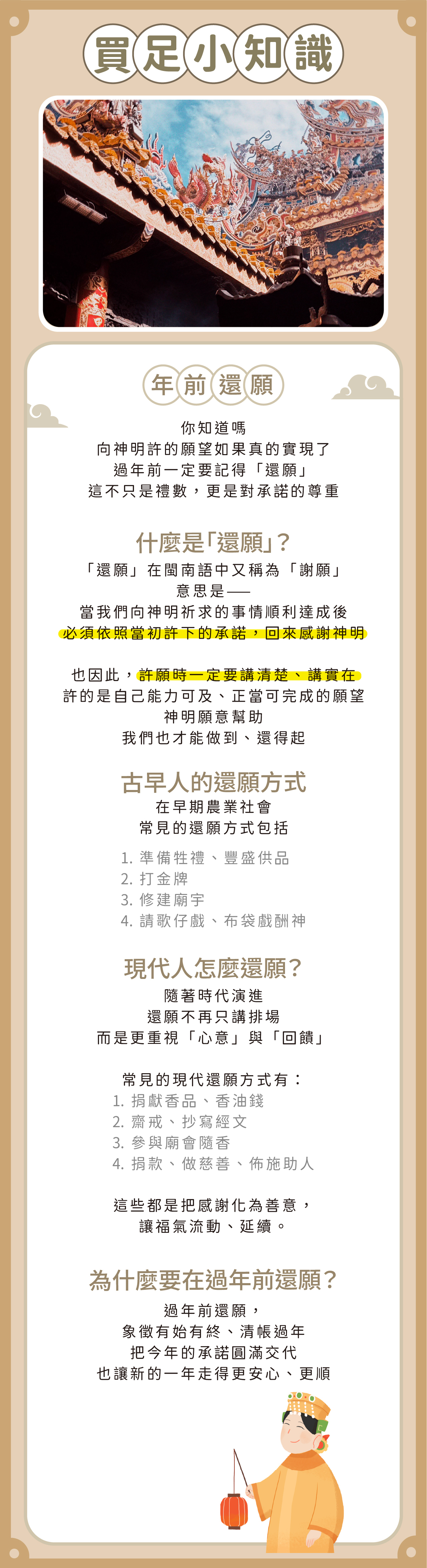 買足小知識

年前還願

你知道嗎
向神明許的願望如果真的實現了
過年前一定要記得「還願」
這不只是禮數，更是對承諾的尊重

什麼是「還願」？

「還願」在閩南語中又稱為「謝願」
意思是——
當我們向神明祈求的事情順利達成後
必須依照當初許下的承諾，回來感謝神明

也因此，許願時一定要講清楚、講實在
許的是自己能力可及、正當可完成的願望
神明願意幫助
我們也才能做到、還得起

古早人的還願方式

在早期農業社會
常見的還願方式包括

1. 準備牲禮、豐盛供品
2. 打金牌
3. 修建廟宇
4. 請歌仔戲、布袋戲酬神

現代人怎麼還願？

隨著時代演進
還願不再只講排場
而是更重視「心意」與「回饋」

常見的現代還願方式有：
1. 捐獻香品、香油錢
2. 齋戒、抄寫經文
3. 參與廟會隨香
4. 捐款、做慈善、佈施助人

這些都是把感謝化為善意，
讓福氣流動、延續。

為什麼要在過年前還願？

過年前還願，
象徵有始有終、清帳過年
把今年的承諾圓滿交代
也讓新的一年走得更安心、更順